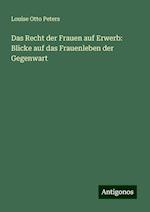 Louise Otto Peters

Das Recht der Frauen auf Erwerb: Blicke auf das Frauenleben der Gegenwart

Antigonos